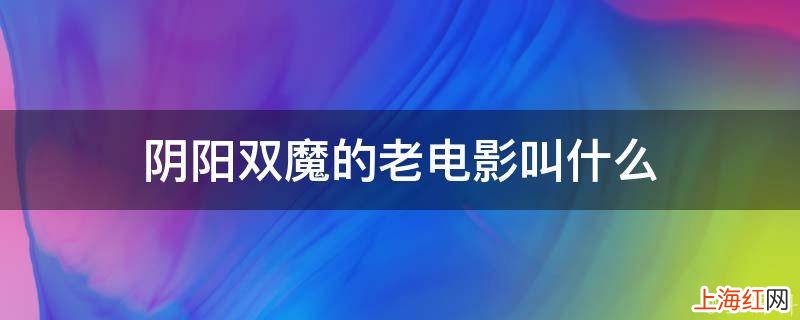 阴阳双魔的老电影叫什么

上海红网